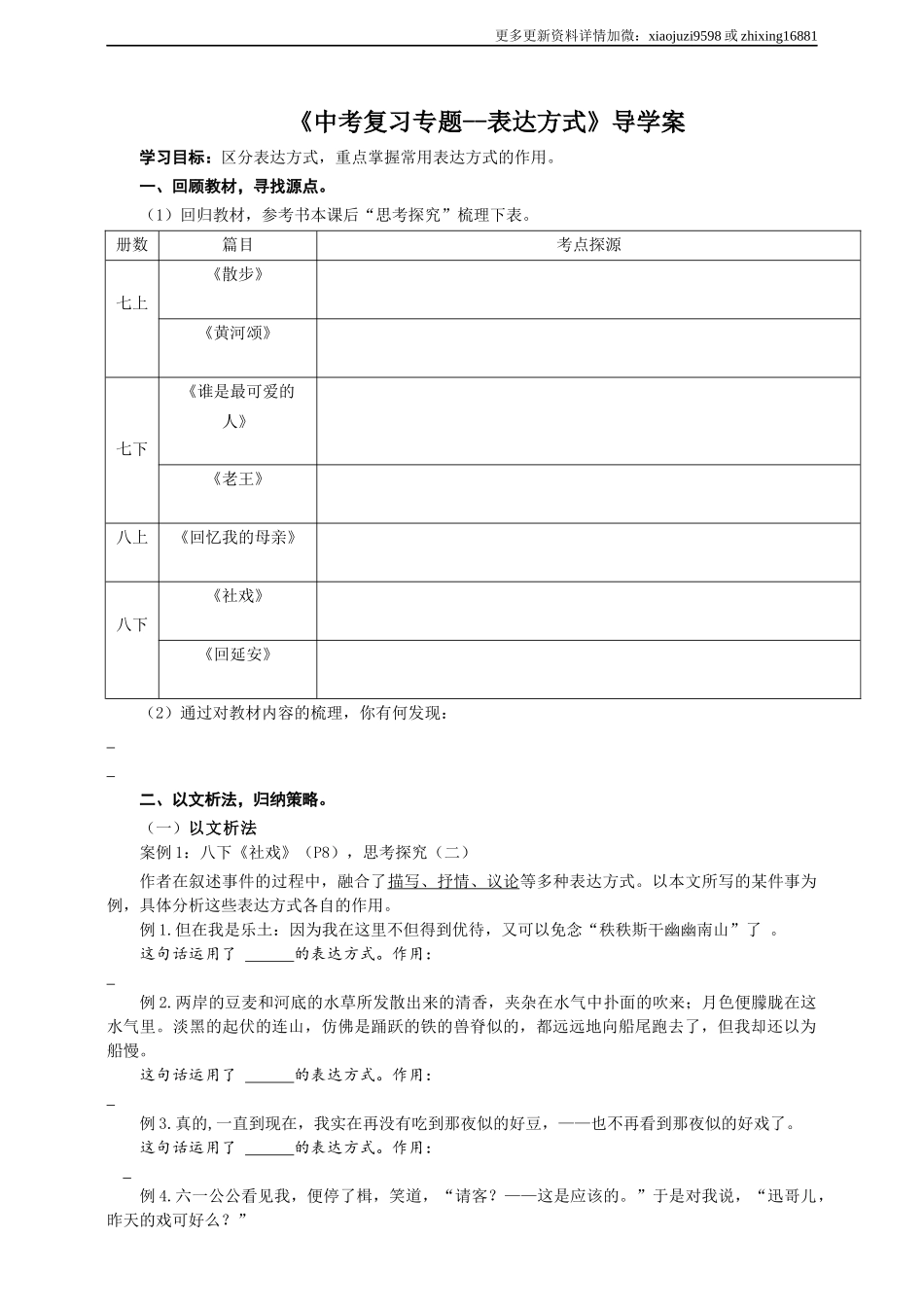 更多更新资料详情加微：xiaojuzi9598 或 zhixing16881

《中考复习专题—表达方式》导学案

学习目标：区分表达方式，重点掌握常用表达方式的作用。

一、回顾教材，寻找源点。

（1）回归教材，参考书本课后“思考探究”梳理下表。

| 册数 | 篇目 | 考点探源 |
|---|---|---|
| 七上 | 《散步》 | |
| | 《黄河颂》 | |
| 七下 | 《谁是最可爱的人》 | |
| | 《老王》 | |
| 八上 | 《回忆我的母亲》 | |
| 八下 | 《社戏》 | |
| | 《回延安》 | |

（2）通过对教材内容的梳理，你有何发现：

_

_

二、以文析法，归纳策略。

（一）以文析法

案例 1：八下《社戏》（P8），思考探究（二）

作者在叙述事件的过程中，融合了描写、抒情、议论等多种表达方式。以本文所写的某件事为例，具体分析这些表达方式各自的作用。

例 1.但在我是乐土：因为我在这里不但得到优待，又可以免念“秩秩斯干幽幽南山”了 。

这句话运用了 ______的表达方式。作用：

_

例 2.两岸的豆麦和河底的水草所发散出来的清香，夹杂在水气中扑面的吹来；月色便朦胧在这水气里。淡黑的起伏的连山，仿佛是踊跃的铁的兽脊似的，都远远地向船尾跑去了，但我却还以为船慢。

这句话运用了 ______的表达方式。作用：

_

例 3.真的,一直到现在，我实在再没有吃到那夜似的好豆，——也不再看到那夜似的好戏了。

这句话运用了 ______的表达方式。作用：

_

例 4.六一公公看见我，便停了楫，笑道，“请客？——这是应该的。”于是对我说，“迅哥儿，昨天的戏可好么？”